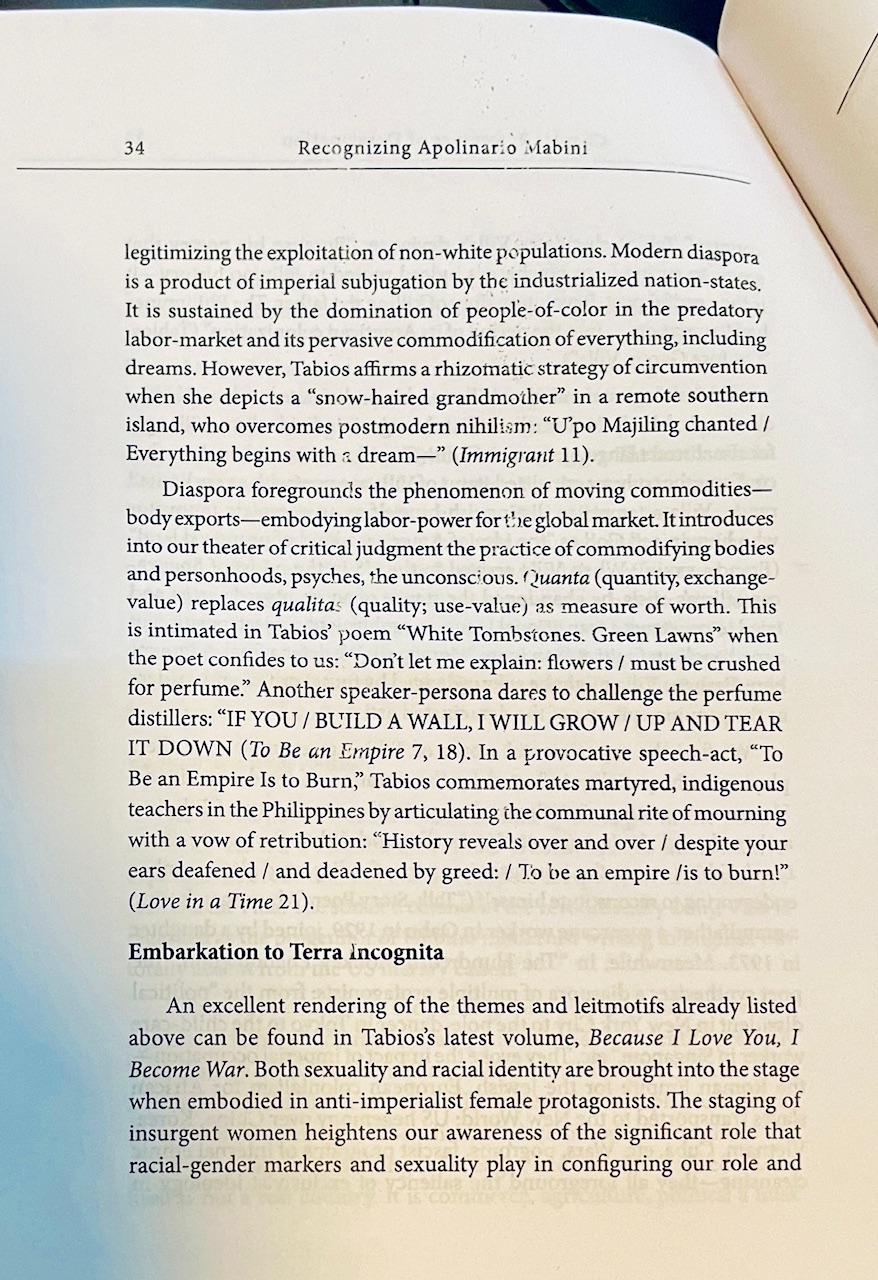 34 Recognizing Apolinario Mabini

legitimizing the exploitation of non-white populations. Modern diaspora is a product of imperial subjugation by the industrialized nation-states. It is sustained by the domination of people-of-color in the predatory labor-market and its pervasive commodification of everything, including dreams. However, Tabios affirms a rhizomatic strategy of circumvention when she depicts a "snow-haired grandmother" in a remote southern island, who overcomes postmodern nihilism: "U'po Majiling chanted / Everything begins with a dream—" (Immigrant 11).

Diaspora foregrounds the phenomenon of moving commodities—body exports—embodying labor-power for the global market. It introduces into our theater of critical judgment the practice of commodifying bodies and personhoods, psyches, the unconscious. Quanta (quantity, exchange-value) replaces qualitas (quality; use-value) as measure of worth. This is intimated in Tabios' poem "White Tombstones. Green Lawns" when the poet confides to us: "Don't let me explain: flowers / must be crushed for perfume." Another speaker-persona dares to challenge the perfume distillers: "IF YOU / BUILD A WALL, I WILL GROW / UP AND TEAR IT DOWN (To Be an Empire 7, 18). In a provocative speech-act, "To Be an Empire Is to Burn," Tabios commemorates martyred, indigenous teachers in the Philippines by articulating the communal rite of mourning with a vow of retribution: "History reveals over and over / despite your ears deafened / and deadened by greed: / To be an empire /is to burn!" (Love in a Time 21).

Embarkation to Terra Incognita

An excellent rendering of the themes and leitmotifs already listed above can be found in Tabios's latest volume, Because I Love You, I Become War. Both sexuality and racial identity are brought into the stage when embodied in anti-imperialist female protagonists. The staging of insurgent women heightens our awareness of the significant role that racial-gender markers and sexuality play in configuring our role and